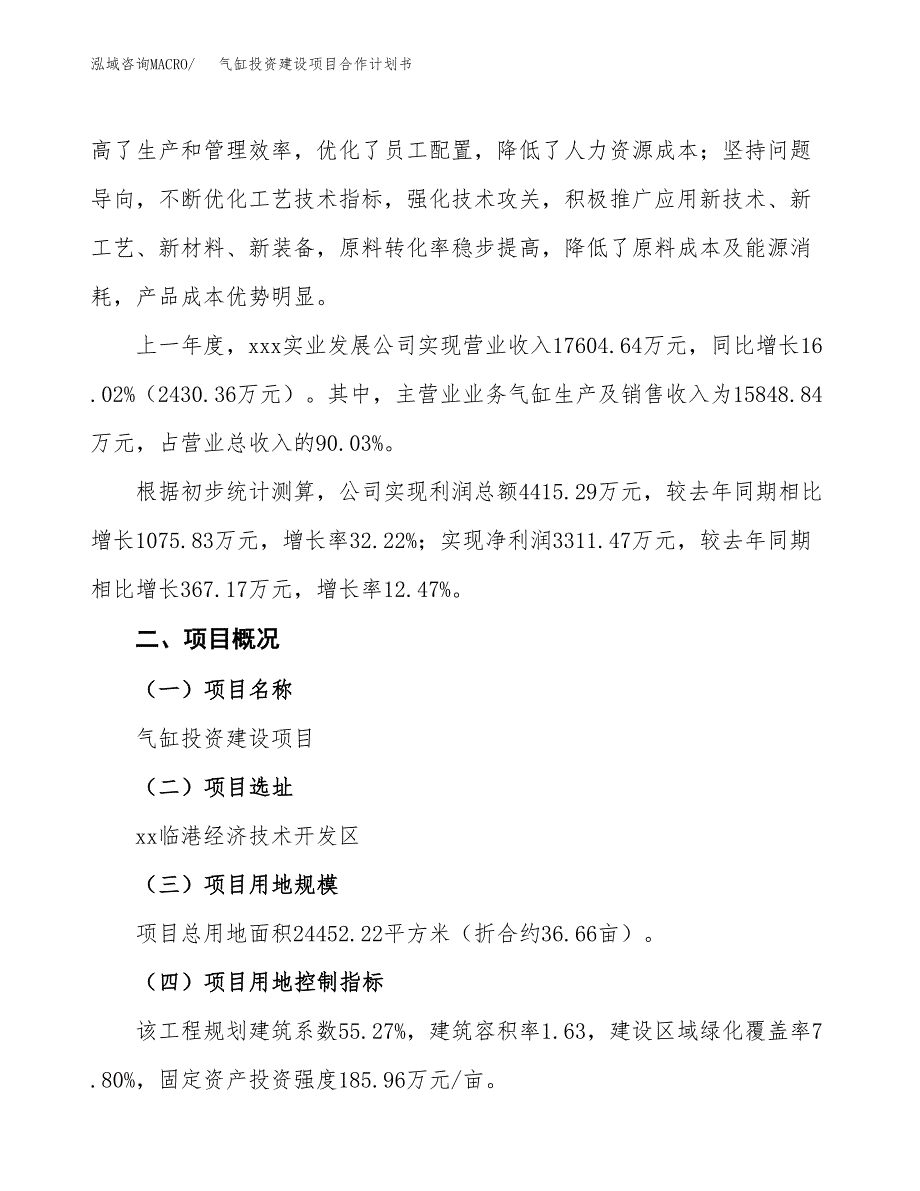 泓域咨询MACRO/　气缸投资建设项目合作计划书

高了生产和管理效率，优化了员工配置，降低了人力资源成本；坚持问题导向，不断优化工艺技术指标，强化技术攻关，积极推广应用新技术、新工艺、新材料、新装备，原料转化率稳步提高，降低了原料成本及能源消耗，产品成本优势明显。

上一年度，xxx实业发展公司实现营业收入17604.64万元，同比增长16.02%（2430.36万元）。其中，主营业业务气缸生产及销售收入为15848.84万元，占营业总收入的90.03%。

根据初步统计测算，公司实现利润总额4415.29万元，较去年同期相比增长1075.83万元，增长率32.22%；实现净利润3311.47万元，较去年同期相比增长367.17万元，增长率12.47%。

二、项目概况

（一）项目名称

气缸投资建设项目

（二）项目选址

xx临港经济技术开发区

（三）项目用地规模

项目总用地面积24452.22平方米（折合约36.66亩）。

（四）项目用地控制指标

该工程规划建筑系数55.27%，建筑容积率1.63，建设区域绿化覆盖率7.80%，固定资产投资强度185.96万元/亩。